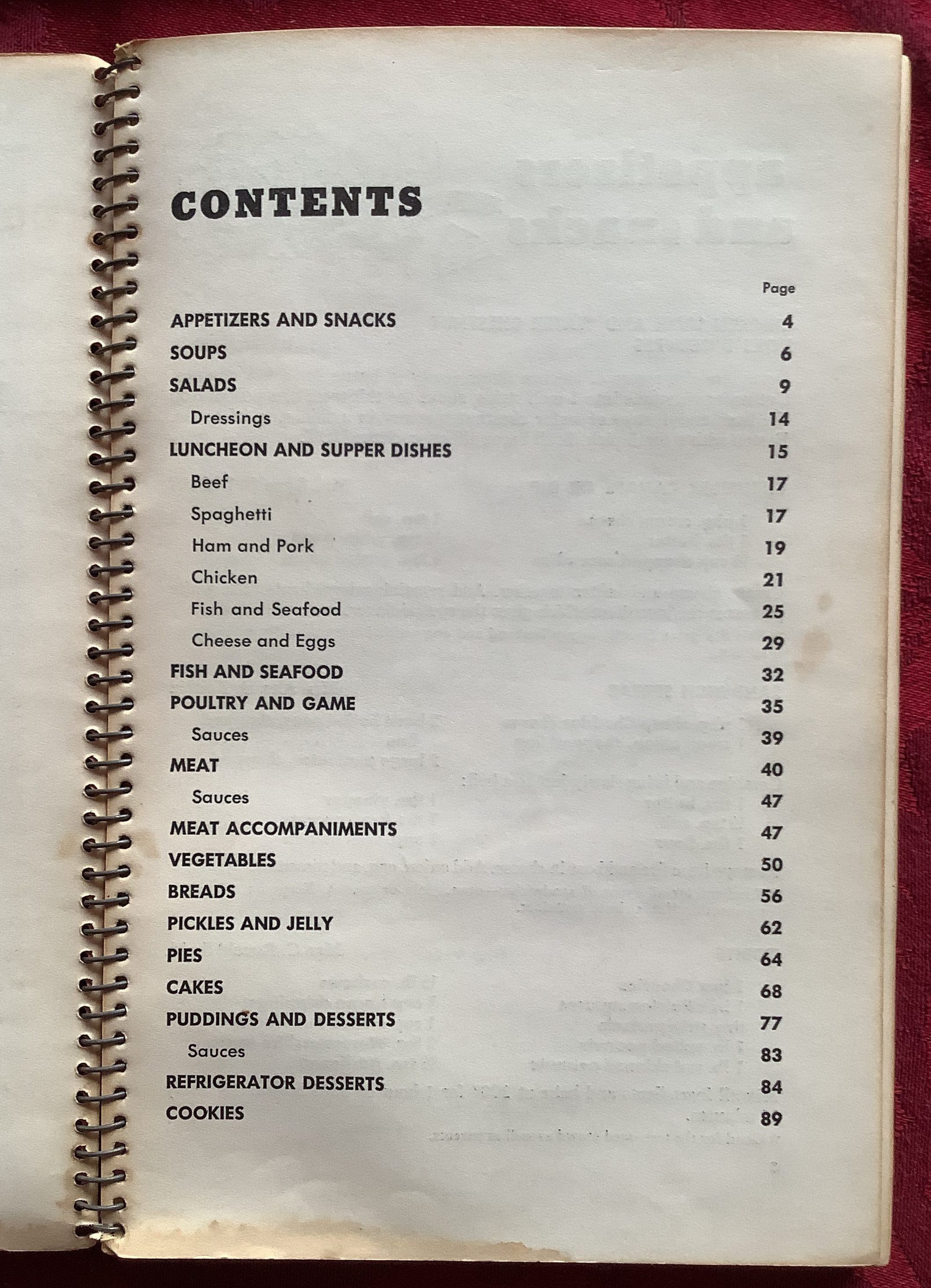 CONTENTS

Page

APPETIZERS AND SNACKS 4
SOUPS 6
SALADS 9
Dressings 14
LUNCHEON AND SUPPER DISHES 15
Beef 17
Spaghetti 17
Ham and Pork 19
Chicken 21
Fish and Seafood 25
Cheese and Eggs 29
FISH AND SEAFOOD 32
POULTRY AND GAME 35
Sauces 39
MEAT 40
Sauces 47
MEAT ACCOMPANIMENTS 47
VEGETABLES 50
BREADS 56
PICKLES AND JELLY 62
PIES 64
CAKES 68
PUDDINGS AND DESSERTS 77
Sauces 83
REFRIGERATOR DESSERTS 84
COOKIES 89